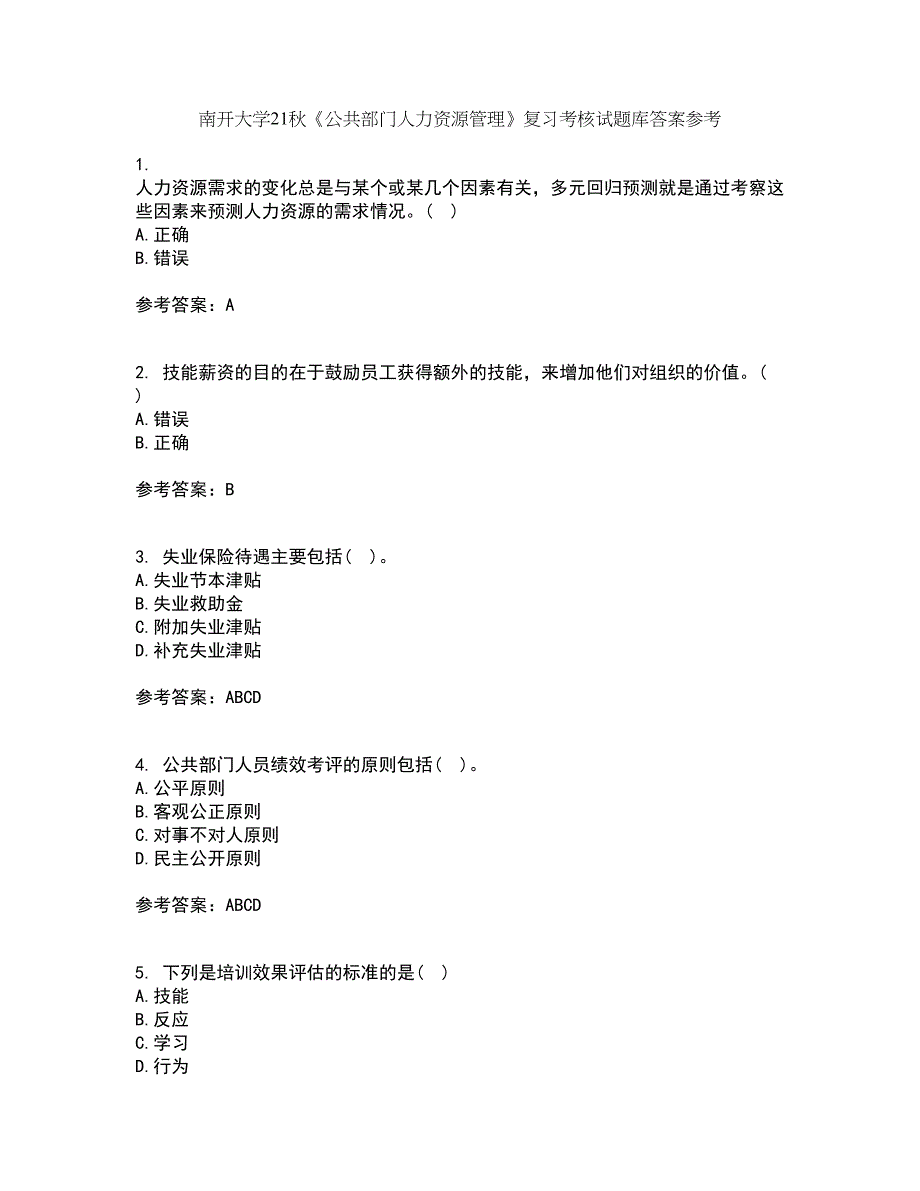 南开大学21秋《公共部门人力资源管理》复习考核试题库答案参考

1.
人力资源需求的变化总是与某个或某几个因素有关，多元回归预测就是通过考察这些因素来预测人力资源的需求情况。（ ）
A.正确
B.错误

参考答案：A

2. 技能薪资的目的在于鼓励员工获得额外的技能，来增加他们对组织的价值。（ ）
A.错误
B.正确

参考答案：B

3. 失业保险待遇主要包括（ ）。
A.失业节本津贴
B.失业救助金
C.附加失业津贴
D.补充失业津贴

参考答案：ABCD

4. 公共部门人员绩效考评的原则包括（ ）。
A.公平原则
B.客观公正原则
C.对事不对人原则
D.民主公开原则

参考答案：ABCD

5. 下列是培训效果评估的标准的是（ ）
A.技能
B.反应
C.学习
D.行为